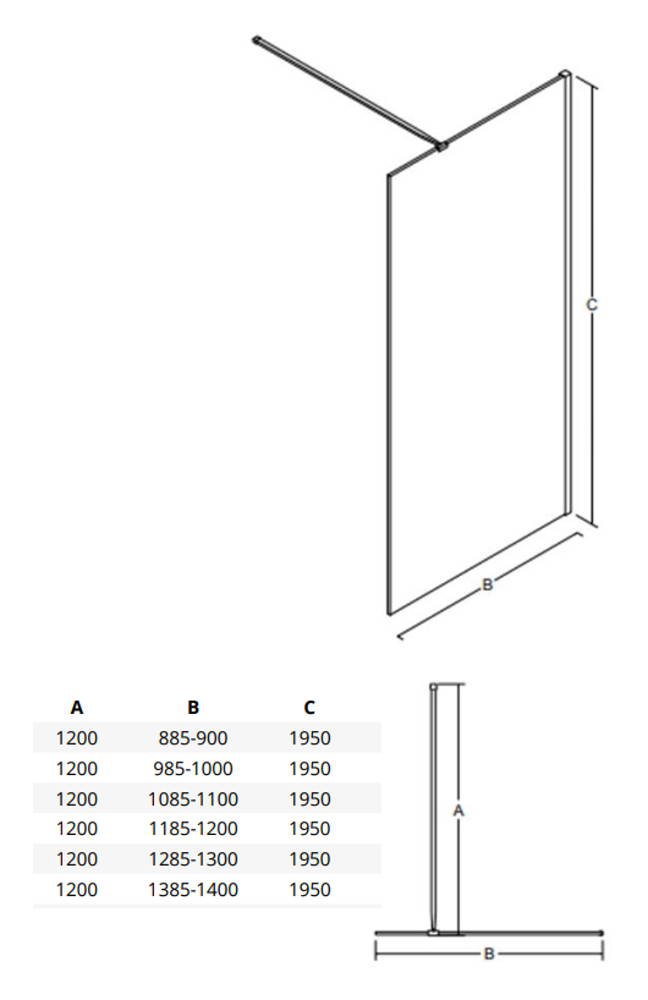 C

B

| A | B | C |
|---|---|---|
| 1200 | 885-900 | 1950 |
| 1200 | 985-1000 | 1950 |
| 1200 | 1085-1100 | 1950 |
| 1200 | 1185-1200 | 1950 |
| 1200 | 1285-1300 | 1950 |
| 1200 | 1385-1400 | 1950 |

A

B